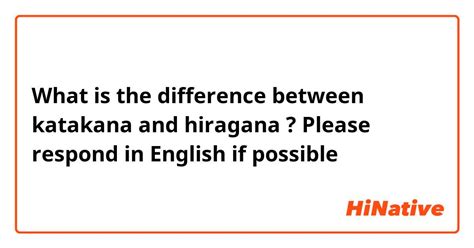 What is the difference between katakana and hiragana ? Please respond in English if possible

HiNative